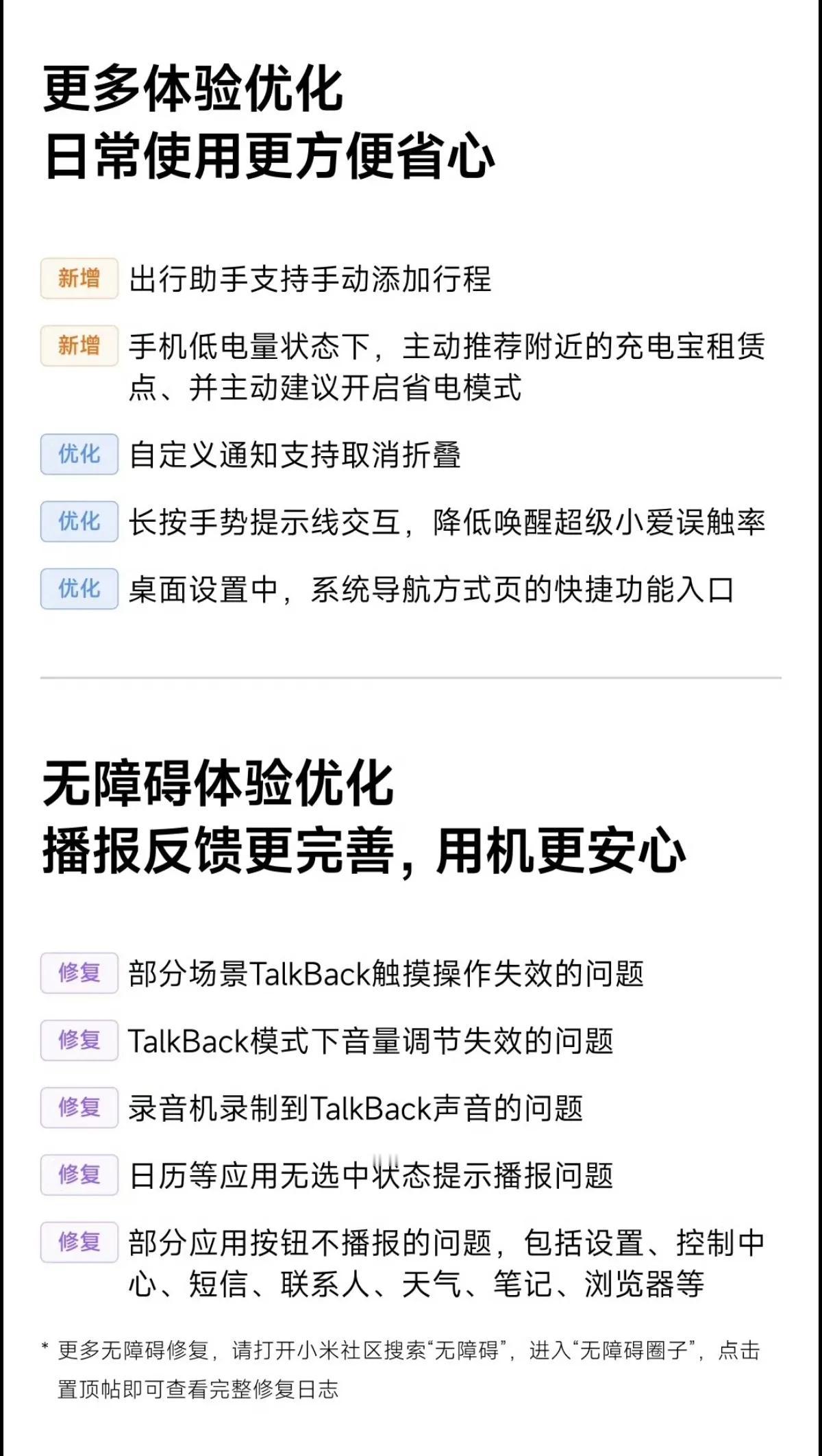 更多体验优化
日常使用更方便省心

新增 出行助手支持手动添加行程

新增 手机低电量状态下，主动推荐附近的充电宝租赁点、并主动建议开启省电模式

优化 自定义通知支持取消折叠

优化 长按手势提示线交互，降低唤醒超级小爱误触率

优化 桌面设置中，系统导航方式页的快捷功能入口

无障碍体验优化
播报反馈更完善，用机更安心

修复 部分场景TalkBack触摸操作失效的问题

修复 TalkBack模式下音量调节失效的问题

修复 录音机录制到TalkBack声音的问题

修复 日历等应用无选中状态提示播报问题

修复 部分应用按钮不播报的问题，包括设置、控制中心、短信、联系人、天气、笔记、浏览器等

* 更多无障碍修复，请打开小米社区搜索“无障碍”，进入“无障碍圈子”，点击置顶帖即可查看完整修复日志